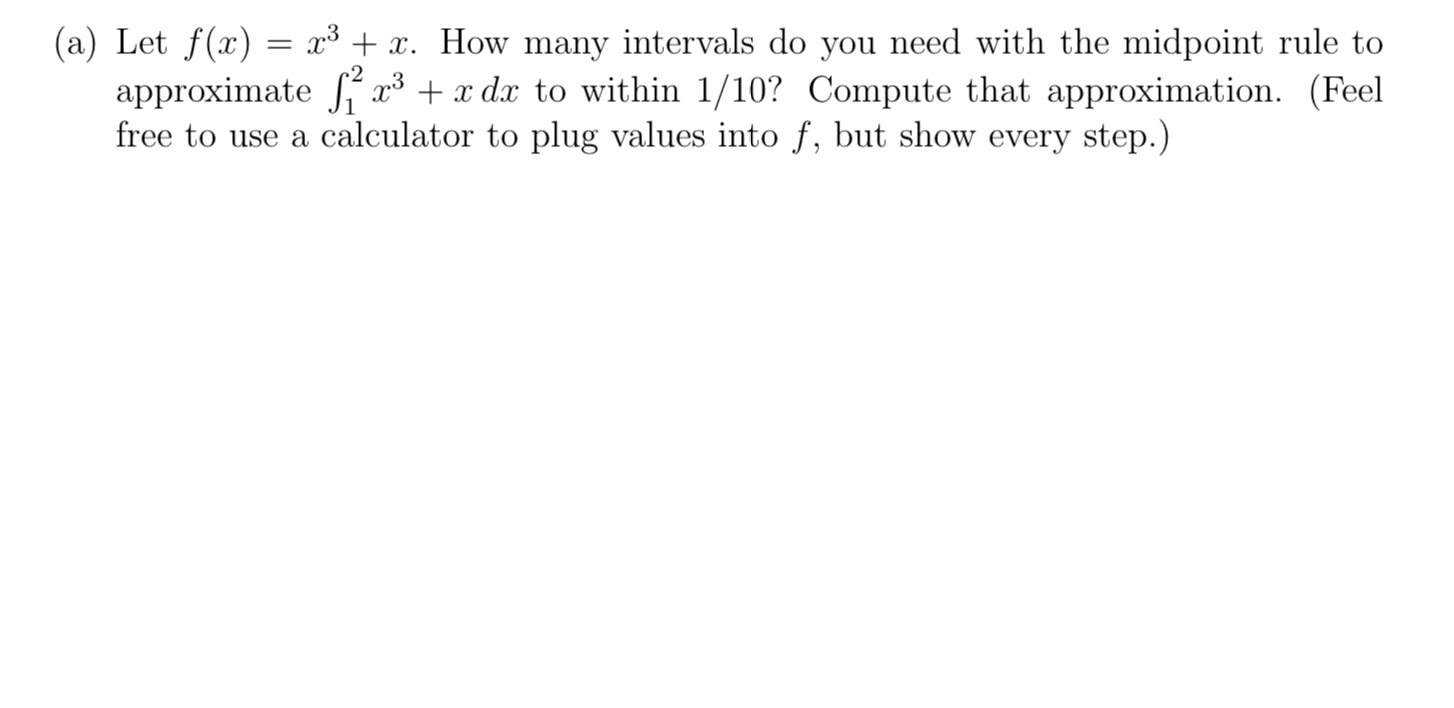 (a) Let $f(x) = x^3 + x$. How many intervals do you need with the midpoint rule to approximate $\int_1^2 x^3 + x\,dx$ to within $1/10$? Compute that approximation. (Feel free to use a calculator to plug values into $f$, but show every step.)